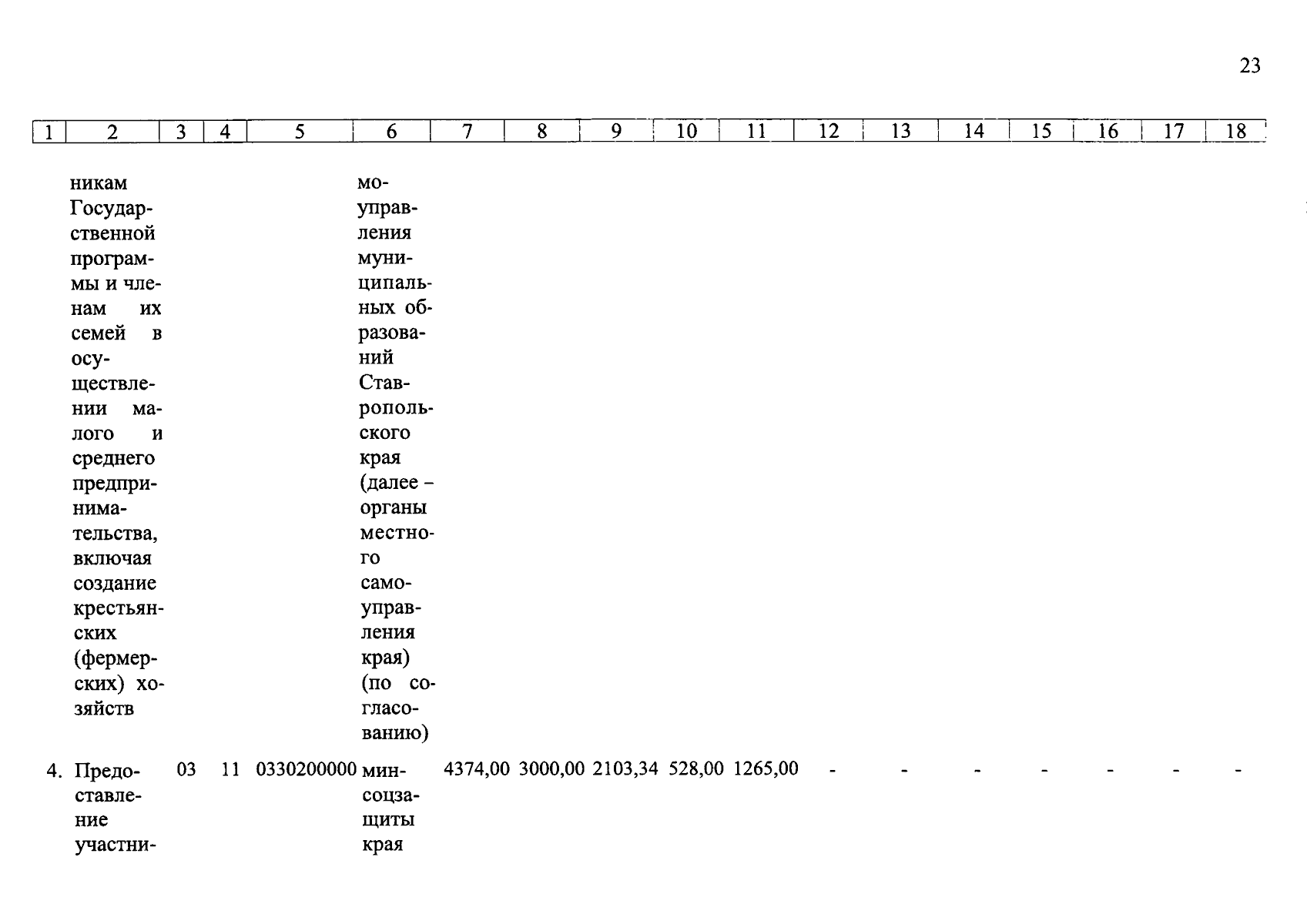 23

| 1 | 2 | 3 | 4 | 5 | 6 | 7 | 8 | 9 | 10 | 11 | 12 | 13 | 14 | 15 | 16 | 17 | 18 |
|---|---|---|---|---|---|---|---|---|---|---|---|---|---|---|---|---|---|
| | никам Государственной программы и членам их семей в осуществлении малого и среднего предпринимательства, включая создание крестьянских (фермерских) хозяйств | | | | моуправления муниципальных образований Ставропольского края (далее – органы местного самоуправления края) (по согласованию) | | | | | | | | | | | | |
| 4. | Предоставление участни- | 03 | 11 | 0330200000 | минсоцзащиты края | 4374,00 | 3000,00 | 2103,34 | 528,00 | 1265,00 | - | - | - | - | - | - | - |